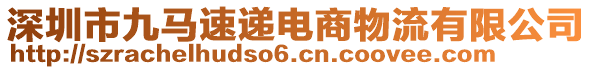 深圳市九马速递电商物流有限公司
http://szrachelhudso6.cn.coovee.com